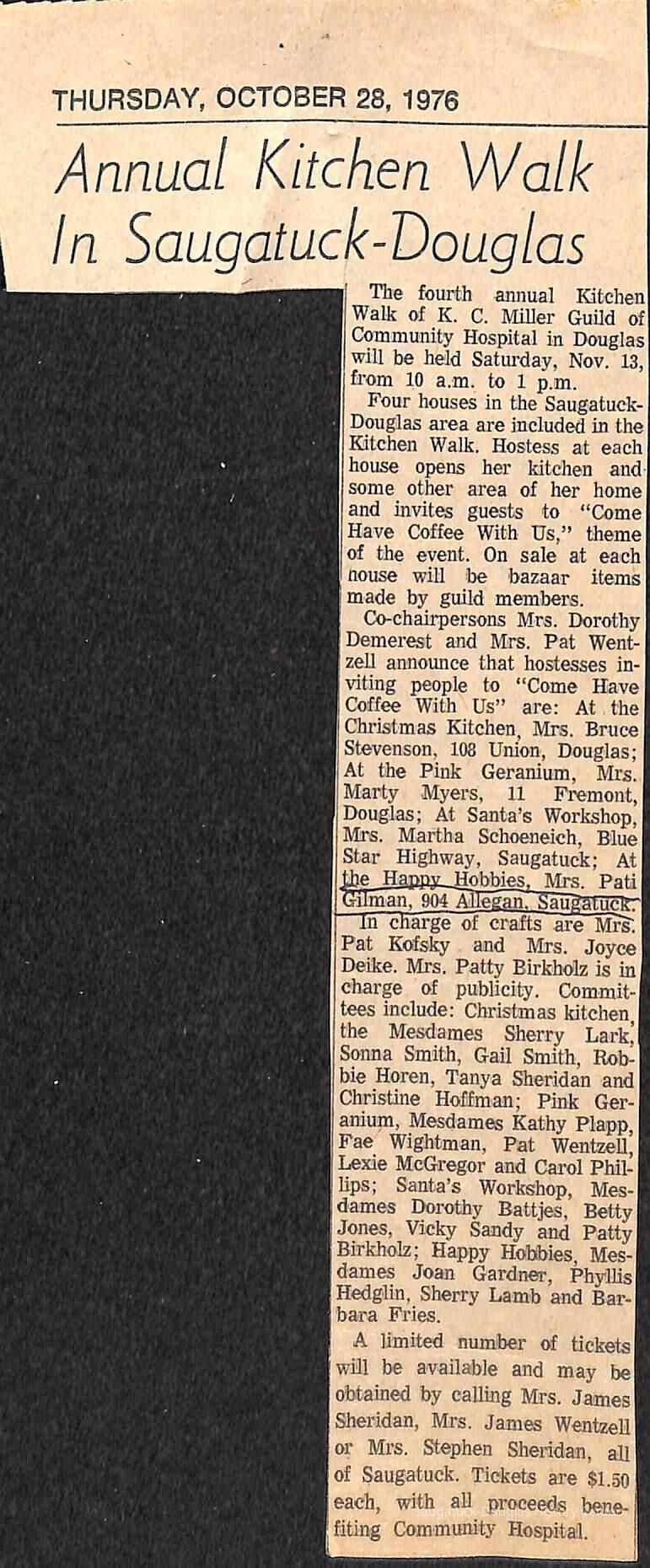 THURSDAY, OCTOBER 28, 1976

Annual Kitchen Walk In Saugatuck-Douglas

The fourth annual Kitchen Walk of K. C. Miller Guild of Community Hospital in Douglas will be held Saturday, Nov. 13, from 10 a.m. to 1 p.m.

Four houses in the Saugatuck-Douglas area are included in the Kitchen Walk. Hostess at each house opens her kitchen and some other area of her home and invites guests to "Come Have Coffee With Us," theme of the event. On sale at each house will be bazaar items made by guild members.

Co-chairpersons Mrs. Dorothy Demerest and Mrs. Pat Wentzell announce that hostesses inviting people to "Come Have Coffee With Us" are: At the Christmas Kitchen, Mrs. Bruce Stevenson, 108 Union, Douglas; At the Pink Geranium, Mrs. Marty Myers, 11 Fremont, Douglas; At Santa's Workshop, Mrs. Martha Schoeneich, Blue Star Highway, Saugatuck; At the Happy Hobbies, Mrs. Pati Gilman, 904 Allegan, Saugatuck.

In charge of crafts are Mrs. Pat Kofsky and Mrs. Joyce Deike. Mrs. Patty Birkholz is in charge of publicity. Committees include: Christmas kitchen, the Mesdames Sherry Lark, Sonna Smith, Gail Smith, Robbie Horen, Tanya Sheridan and Christine Hoffman; Pink Geranium, Mesdames Kathy Plapp, Fae Wightman, Pat Wentzell, Lexie McGregor and Carol Phillips; Santa's Workshop, Mesdames Dorothy Battjes, Betty Jones, Vicky Sandy and Patty Birkholz; Happy Hobbies, Mesdames Joan Gardner, Phyllis Hedglin, Sherry Lamb and Barbara Fries.

A limited number of tickets will be available and may be obtained by calling Mrs. James Sheridan, Mrs. James Wentzell or Mrs. Stephen Sheridan, all of Saugatuck. Tickets are $1.50 each, with all proceeds benefiting Community Hospital.